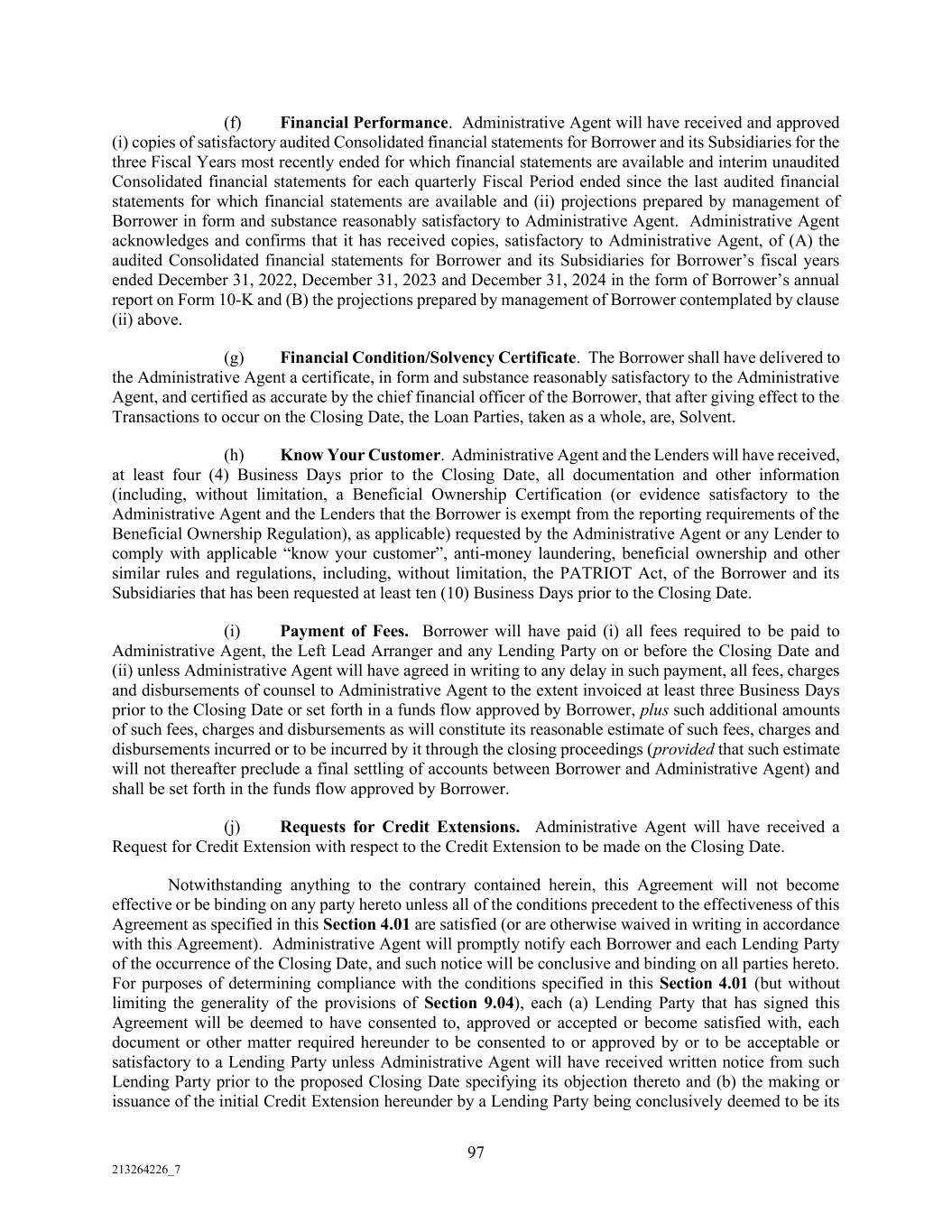 (f) Financial Performance. Administrative Agent will have received and approved (i) copies of satisfactory audited Consolidated financial statements for Borrower and its Subsidiaries for the three Fiscal Years most recently ended for which financial statements are available and interim unaudited Consolidated financial statements for each quarterly Fiscal Period ended since the last audited financial statements for which financial statements are available and (ii) projections prepared by management of Borrower in form and substance reasonably satisfactory to Administrative Agent. Administrative Agent acknowledges and confirms that it has received copies, satisfactory to Administrative Agent, of (A) the audited Consolidated financial statements for Borrower and its Subsidiaries for Borrower's fiscal years ended December 31, 2022, December 31, 2023 and December 31, 2024 in the form of Borrower's annual report on Form 10-K and (B) the projections prepared by management of Borrower contemplated by clause (ii) above.

(g) Financial Condition/Solvency Certificate. The Borrower shall have delivered to the Administrative Agent a certificate, in form and substance reasonably satisfactory to the Administrative Agent, and certified as accurate by the chief financial officer of the Borrower, that after giving effect to the Transactions to occur on the Closing Date, the Loan Parties, taken as a whole, are, Solvent.

(h) Know Your Customer. Administrative Agent and the Lenders will have received, at least four (4) Business Days prior to the Closing Date, all documentation and other information (including, without limitation, a Beneficial Ownership Certification (or evidence satisfactory to the Administrative Agent and the Lenders that the Borrower is exempt from the reporting requirements of the Beneficial Ownership Regulation), as applicable) requested by the Administrative Agent or any Lender to comply with applicable "know your customer", anti-money laundering, beneficial ownership and other similar rules and regulations, including, without limitation, the PATRIOT Act, of the Borrower and its Subsidiaries that has been requested at least ten (10) Business Days prior to the Closing Date.

(i) Payment of Fees. Borrower will have paid (i) all fees required to be paid to Administrative Agent, the Left Lead Arranger and any Lending Party on or before the Closing Date and (ii) unless Administrative Agent will have agreed in writing to any delay in such payment, all fees, charges and disbursements of counsel to Administrative Agent to the extent invoiced at least three Business Days prior to the Closing Date or set forth in a funds flow approved by Borrower, plus such additional amounts of such fees, charges and disbursements as will constitute its reasonable estimate of such fees, charges and disbursements incurred or to be incurred by it through the closing proceedings (provided that such estimate will not thereafter preclude a final settling of accounts between Borrower and Administrative Agent) and shall be set forth in the funds flow approved by Borrower.

(j) Requests for Credit Extensions. Administrative Agent will have received a Request for Credit Extension with respect to the Credit Extension to be made on the Closing Date.

Notwithstanding anything to the contrary contained herein, this Agreement will not become effective or be binding on any party hereto unless all of the conditions precedent to the effectiveness of this Agreement as specified in this Section 4.01 are satisfied (or are otherwise waived in writing in accordance with this Agreement). Administrative Agent will promptly notify each Borrower and each Lending Party of the occurrence of the Closing Date, and such notice will be conclusive and binding on all parties hereto. For purposes of determining compliance with the conditions specified in this Section 4.01 (but without limiting the generality of the provisions of Section 9.04), each (a) Lending Party that has signed this Agreement will be deemed to have consented to, approved or accepted or become satisfied with, each document or other matter required hereunder to be consented to or approved by or to be acceptable or satisfactory to a Lending Party unless Administrative Agent will have received written notice from such Lending Party prior to the proposed Closing Date specifying its objection thereto and (b) the making or issuance of the initial Credit Extension hereunder by a Lending Party being conclusively deemed to be its

97

213264226_7